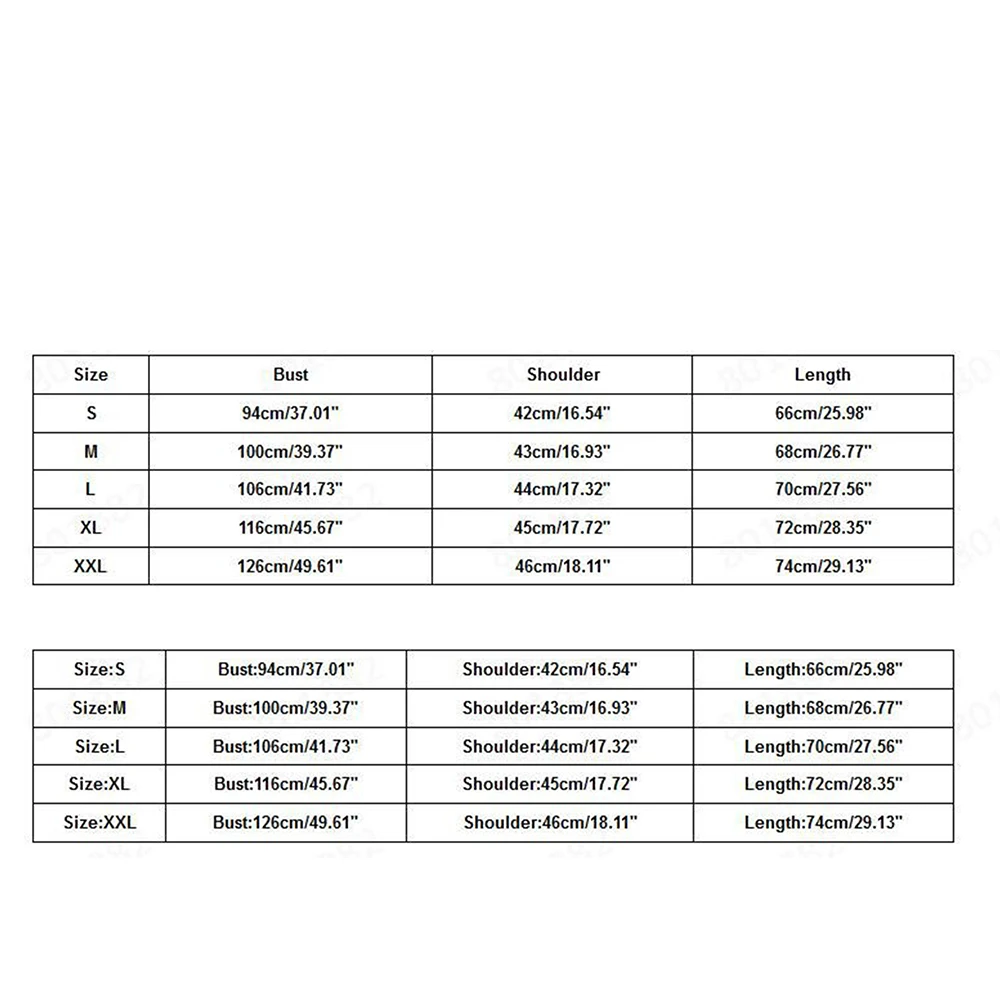 | Size | Bust | Shoulder | Length |
|---|---|---|---|
| S | 94cm/37.01" | 42cm/16.54" | 66cm/25.98" |
| M | 100cm/39.37" | 43cm/16.93" | 68cm/26.77" |
| L | 106cm/41.73" | 44cm/17.32" | 70cm/27.56" |
| XL | 116cm/45.67" | 45cm/17.72" | 72cm/28.35" |
| XXL | 126cm/49.61" | 46cm/18.11" | 74cm/29.13" |

| Size:S | Bust:94cm/37.01" | Shoulder:42cm/16.54" | Length:66cm/25.98" |
|---|---|---|---|
| Size:M | Bust:100cm/39.37" | Shoulder:43cm/16.93" | Length:68cm/26.77" |
| Size:L | Bust:106cm/41.73" | Shoulder:44cm/17.32" | Length:70cm/27.56" |
| Size:XL | Bust:116cm/45.67" | Shoulder:45cm/17.72" | Length:72cm/28.35" |
| Size:XXL | Bust:126cm/49.61" | Shoulder:46cm/18.11" | Length:74cm/29.13" |